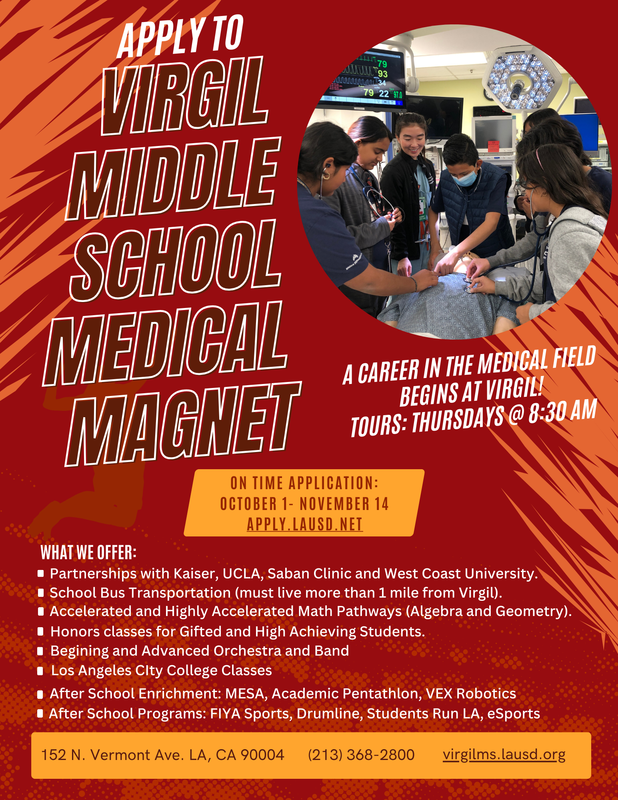 APPLY TO
VIRGIL
MIDDLE
SCHOOL
MEDICAL
MAGNET

A CAREER IN THE MEDICAL FIELD BEGINS AT VIRGIL!
TOURS: THURSDAYS @ 8:30 AM

ON TIME APPLICATION:
OCTOBER 1- NOVEMBER 14
APPLY.LAUSD.NET

WHAT WE OFFER:
• Partnerships with Kaiser, UCLA, Saban Clinic and West Coast University.
• School Bus Transportation (must live more than 1 mile from Virgil).
• Accelerated and Highly Accelerated Math Pathways (Algebra and Geometry).
• Honors classes for Gifted and High Achieving Students.
• Begining and Advanced Orchestra and Band
• Los Angeles CIty College Classes
• After School Enrichment: MESA, Academic Pentathlon, VEX Robotics
• After School Programs: FIYA Sports, Drumline, Students Run LA, eSports

152 N. Vermont Ave. LA, CA 90004 (213) 368-2800 virgilms.lausd.org